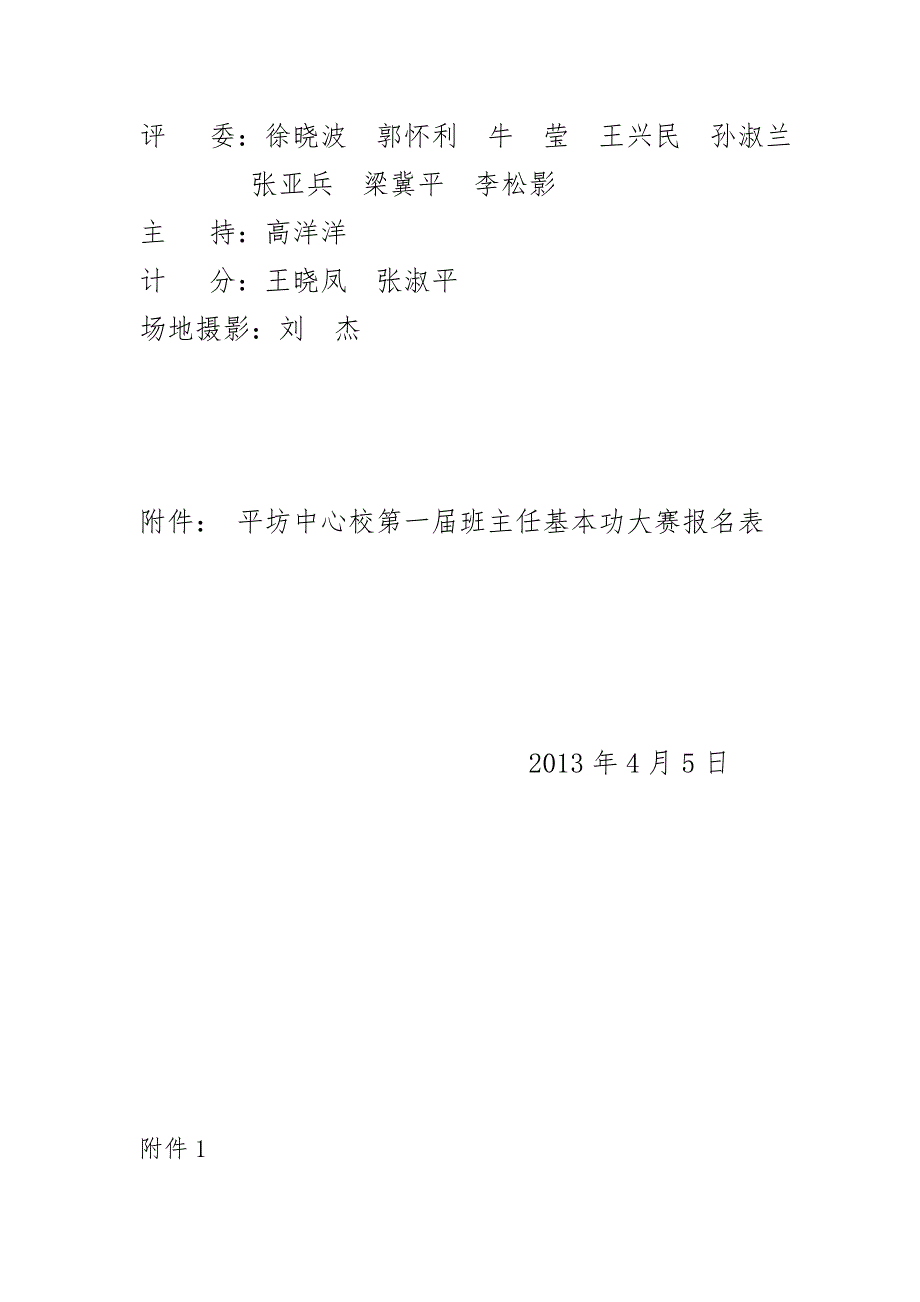 评　委：徐晓波　郭怀利　牛　莹　王兴民　孙淑兰
张亚兵　梁冀平　李松影

主　持：高洋洋

计　分：王晓凤　张淑平

场地摄影：刘　杰

附件：　平坊中心校第一届班主任基本功大赛报名表

2013 年 4 月 5 日

附件 1